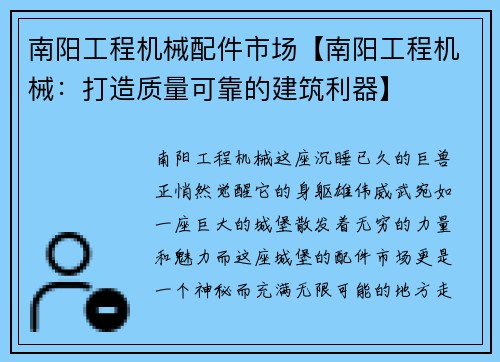 南阳工程机械配件市场【南阳工程机械：打造质量可靠的建筑利器】

南阳工程机械这座沉睡已久的巨兽正悄然觉醒它的身躯雄伟威武宛如一座巨大的城堡散发着无穷的力量和魅力而这座城堡的配件市场更是一个神秘而充满无限可能的地方走